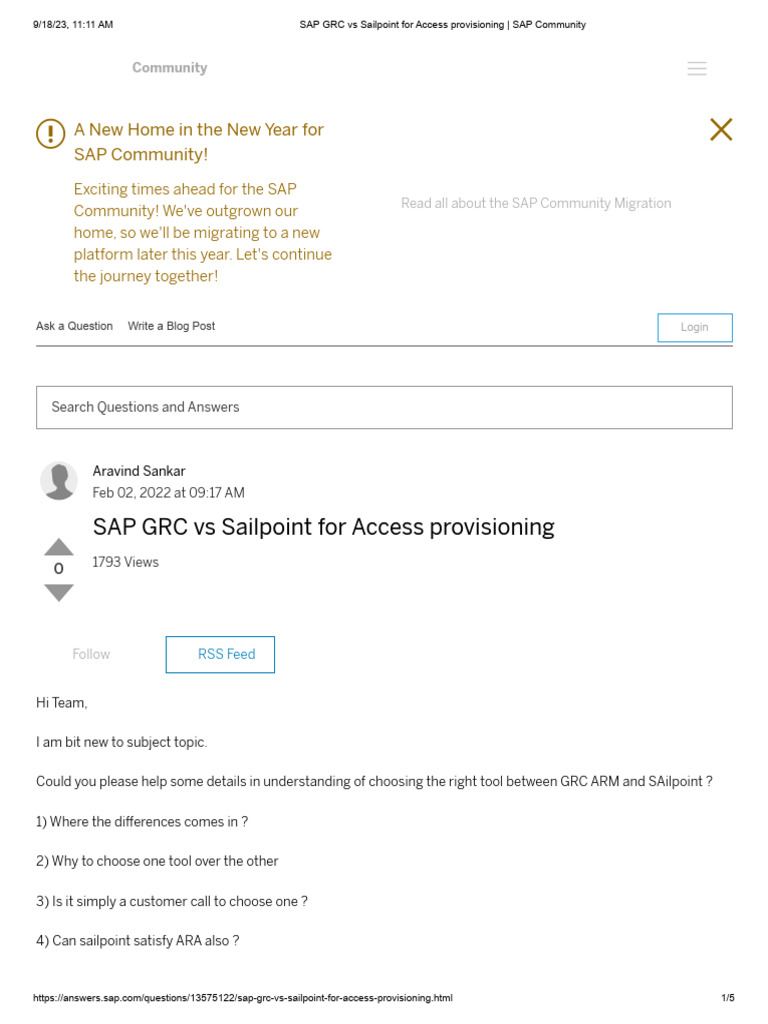 9/18/23, 11:11 AM SAP GRC vs Sailpoint for Access provisioning | SAP Community

Community

A New Home in the New Year for SAP Community!

Exciting times ahead for the SAP Community! We've outgrown our home, so we'll be migrating to a new platform later this year. Let's continue the journey together!

Read all about the SAP Community Migration

Ask a Question Write a Blog Post

Login

Search Questions and Answers

Aravind Sankar
Feb 02, 2022 at 09:17 AM

SAP GRC vs Sailpoint for Access provisioning

0

1793 Views

Follow

RSS Feed

Hi Team,

I am bit new to subject topic.

Could you please help some details in understanding of choosing the right tool between GRC ARM and SAilpoint ?

1) Where the differences comes in ?

2) Why to choose one tool over the other

3) Is it simply a customer call to choose one ?

4) Can sailpoint satisfy ARA also ?

https://answers.sap.com/questions/13575122/sap-grc-vs-sailpoint-for-access-provisioning.html 1/5